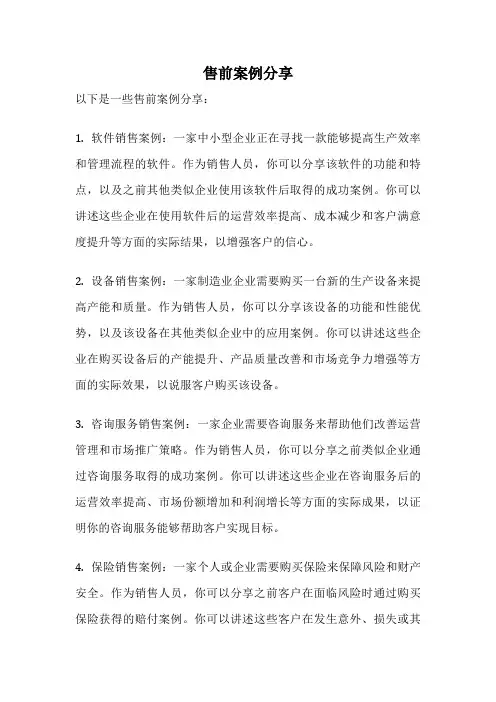 售前案例分享

以下是一些售前案例分享：

1. 软件销售案例：一家中小型企业正在寻找一款能够提高生产效率和管理流程的软件。作为销售人员，你可以分享该软件的功能和特点，以及之前其他类似企业使用该软件后取得的成功案例。你可以讲述这些企业在使用软件后的运营效率提高、成本减少和客户满意度提升等方面的实际结果，以增强客户的信心。

2. 设备销售案例：一家制造业企业需要购买一台新的生产设备来提高产能和质量。作为销售人员，你可以分享该设备的功能和性能优势，以及该设备在其他类似企业中的应用案例。你可以讲述这些企业在购买设备后的产能提升、产品质量改善和市场竞争力增强等方面的实际效果，以说服客户购买该设备。

3. 咨询服务销售案例：一家企业需要咨询服务来帮助他们改善运营管理和市场推广策略。作为销售人员，你可以分享之前类似企业通过咨询服务取得的成功案例。你可以讲述这些企业在咨询服务后的运营效率提高、市场份额增加和利润增长等方面的实际成果，以证明你的咨询服务能够帮助客户实现目标。

4. 保险销售案例：一家个人或企业需要购买保险来保障风险和财产安全。作为销售人员，你可以分享之前客户在面临风险时通过购买保险获得的赔付案例。你可以讲述这些客户在发生意外、损失或其